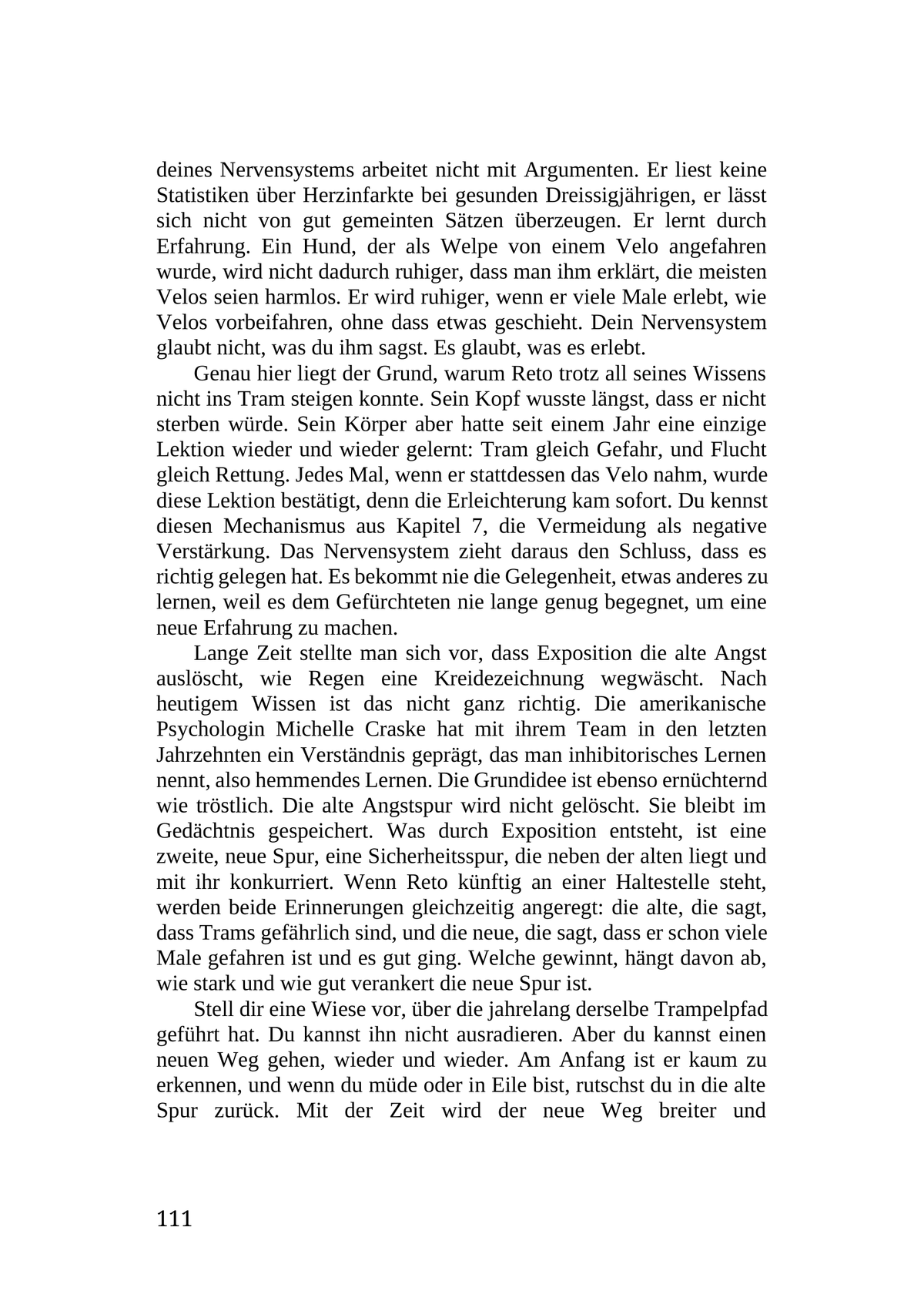 deines Nervensystems arbeitet nicht mit Argumenten. Er liest keine Statistiken über Herzinfarkte bei gesunden Dreissigjährigen, er lässt sich nicht von gut gemeinten Sätzen überzeugen. Er lernt durch Erfahrung. Ein Hund, der als Welpe von einem Velo angefahren wurde, wird nicht dadurch ruhiger, dass man ihm erklärt, die meisten Velos seien harmlos. Er wird ruhiger, wenn er viele Male erlebt, wie Velos vorbeifahren, ohne dass etwas geschieht. Dein Nervensystem glaubt nicht, was du ihm sagst. Es glaubt, was es erlebt.

Genau hier liegt der Grund, warum Reto trotz all seines Wissens nicht ins Tram steigen konnte. Sein Kopf wusste längst, dass er nicht sterben würde. Sein Körper aber hatte seit einem Jahr eine einzige Lektion wieder und wieder gelernt: Tram gleich Gefahr, und Flucht gleich Rettung. Jedes Mal, wenn er stattdessen das Velo nahm, wurde diese Lektion bestätigt, denn die Erleichterung kam sofort. Du kennst diesen Mechanismus aus Kapitel 7, die Vermeidung als negative Verstärkung. Das Nervensystem zieht daraus den Schluss, dass es richtig gelegen hat. Es bekommt nie die Gelegenheit, etwas anderes zu lernen, weil es dem Gefürchteten nie lange genug begegnet, um eine neue Erfahrung zu machen.

Lange Zeit stellte man sich vor, dass Exposition die alte Angst auslöscht, wie Regen eine Kreidezeichnung wegwäscht. Nach heutigem Wissen ist das nicht ganz richtig. Die amerikanische Psychologin Michelle Craske hat mit ihrem Team in den letzten Jahrzehnten ein Verständnis geprägt, das man inhibitorisches Lernen nennt, also hemmendes Lernen. Die Grundidee ist ebenso ernüchternd wie tröstlich. Die alte Angstspur wird nicht gelöscht. Sie bleibt im Gedächtnis gespeichert. Was durch Exposition entsteht, ist eine zweite, neue Spur, eine Sicherheitsspur, die neben der alten liegt und mit ihr konkurriert. Wenn Reto künftig an einer Haltestelle steht, werden beide Erinnerungen gleichzeitig angeregt: die alte, die sagt, dass Trams gefährlich sind, und die neue, die sagt, dass er schon viele Male gefahren ist und es gut ging. Welche gewinnt, hängt davon ab, wie stark und wie gut verankert die neue Spur ist.

Stell dir eine Wiese vor, über die jahrelang derselbe Trampelpfad geführt hat. Du kannst ihn nicht ausradieren. Aber du kannst einen neuen Weg gehen, wieder und wieder. Am Anfang ist er kaum zu erkennen, und wenn du müde oder in Eile bist, rutschst du in die alte Spur zurück. Mit der Zeit wird der neue Weg breiter und

111